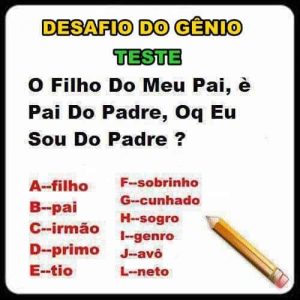 DESAFIO DO GÊNIO

TESTE

O Filho Do Meu Pai, è Pai Do Padre, Oq Eu Sou Do Padre ?

A--filho
B--pai
C--irmão
D--primo
E--tio

F--sobrinho
G--cunhado
H--sogro
I--genro
J--avô
L--neto